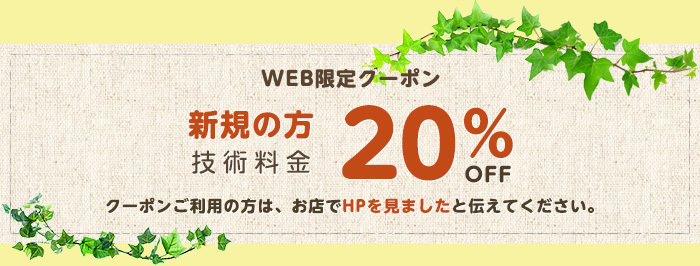 WEB限定クーポン

新規の方
技術料金

20%
OFF

クーポンご利用の方は、お店でHPを見ましたと伝えてください。